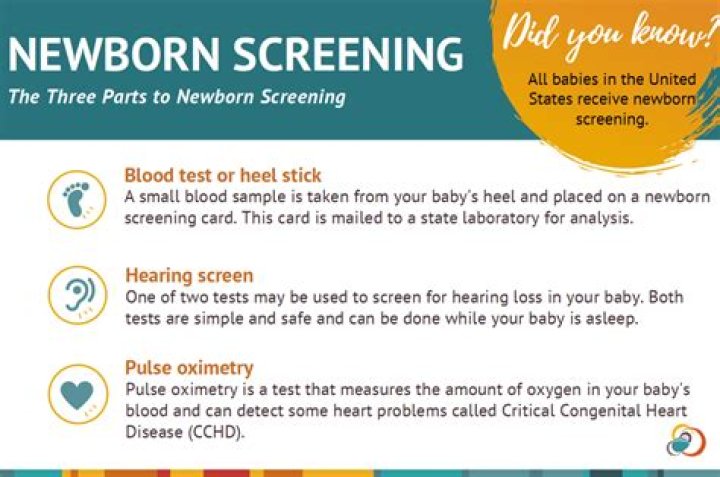 NEWBORN SCREENING

The Three Parts to Newborn Screening

Did you know?

All babies in the United States receive newborn screening.

Blood test or heel stick

A small blood sample is taken from your baby's heel and placed on a newborn screening card. This card is mailed to a state laboratory for analysis.

Hearing screen

One of two tests may be used to screen for hearing loss in your baby. Both tests are simple and safe and can be done while your baby is asleep.

Pulse oximetry

Pulse oximetry is a test that measures the amount of oxygen in your baby's blood and can detect some heart problems called Critical Congenital Heart Disease (CCHD).